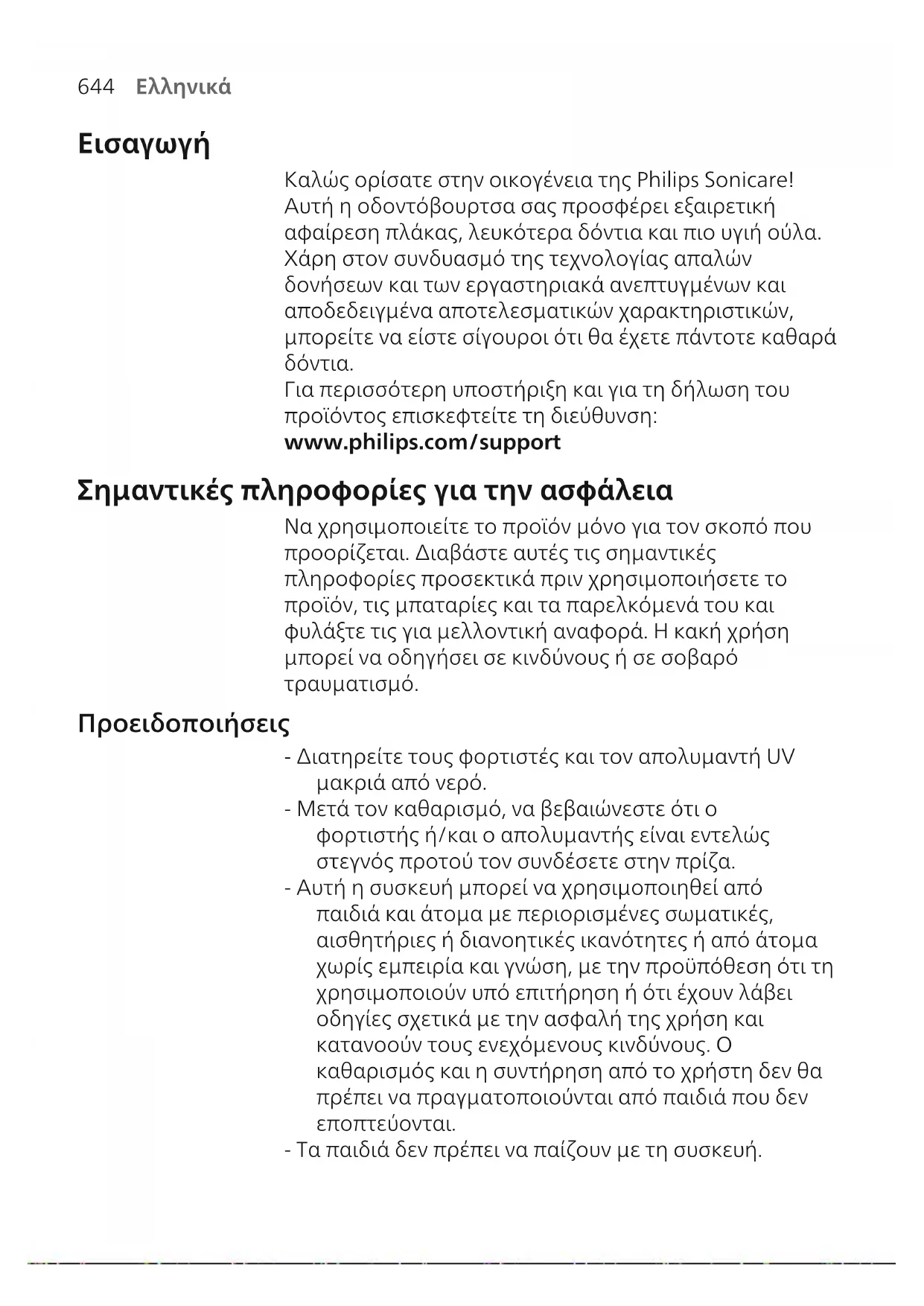 644 Ελληνικά

Εισαγωγή

Καλώς ορίσατε στην οικογένεια της Philips Sonicare! Αυτή η οδοντόβουρτσα σας προσφέρει εξαιρετική αφαίρεση πλάκας, λευκότερα δόντια και πιο υγιή ούλα. Χάρη στον συνδυασμό της τεχνολογίας απαλών δονήσεων και των εργαστηριακά ανεπτυγμένων και αποδεδειγμένα αποτελεσματικών χαρακτηριστικών, μπορείτε να είστε σίγουροι ότι θα έχετε πάντοτε καθαρά δόντια.
Για περισσότερη υποστήριξη και για τη δήλωση του προϊόντος επισκεφτείτε τη διεύθυνση:
www.philips.com/support

Σημαντικές πληροφορίες για την ασφάλεια

Να χρησιμοποιείτε το προϊόν μόνο για τον σκοπό που προορίζεται. Διαβάστε αυτές τις σημαντικές πληροφορίες προσεκτικά πριν χρησιμοποιήσετε το προϊόν, τις μπαταρίες και τα παρελκόμενά του και φυλάξτε τις για μελλοντική αναφορά. Η κακή χρήση μπορεί να οδηγήσει σε κινδύνους ή σε σοβαρό τραυματισμό.

Προειδοποιήσεις

- Διατηρείτε τους φορτιστές και τον απολυμαντή UV μακριά από νερό.
- Μετά τον καθαρισμό, να βεβαιώνεστε ότι ο φορτιστής ή/και ο απολυμαντής είναι εντελώς στεγνός προτού τον συνδέσετε στην πρίζα.
- Αυτή η συσκευή μπορεί να χρησιμοποιηθεί από παιδιά και άτομα με περιορισμένες σωματικές, αισθητήριες ή διανοητικές ικανότητες ή από άτομα χωρίς εμπειρία και γνώση, με την προϋπόθεση ότι τη χρησιμοποιούν υπό επιτήρηση ή ότι έχουν λάβει οδηγίες σχετικά με την ασφαλή της χρήση και κατανοούν τους ενεχόμενους κινδύνους. Ο καθαρισμός και η συντήρηση από το χρήστη δεν θα πρέπει να πραγματοποιούνται από παιδιά που δεν εποπτεύονται.
- Τα παιδιά δεν πρέπει να παίζουν με τη συσκευή.